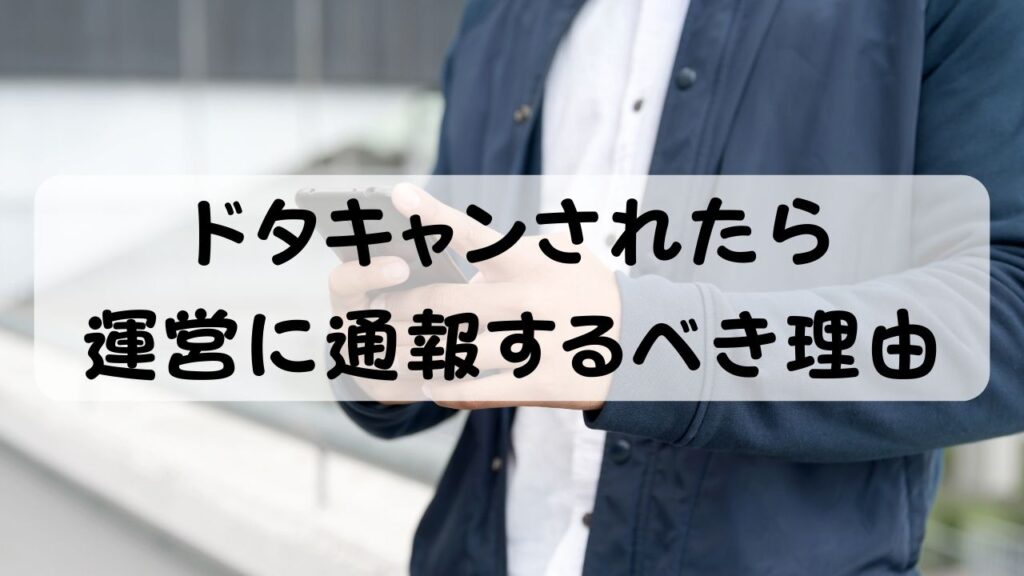 ドタキャンされたら
運営に通報するべき理由